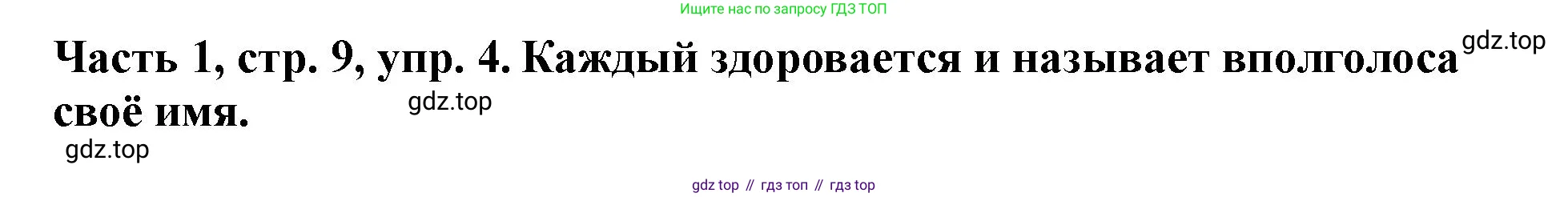 Ищите нас по запросу ГДЗ ТОП

Часть 1, стр. 9, упр. 4. Каждый здоровается и называет вполголоса своё имя.

gdz.top

gdz.top

gdz.top

gdz top // гдз топ // гдз top